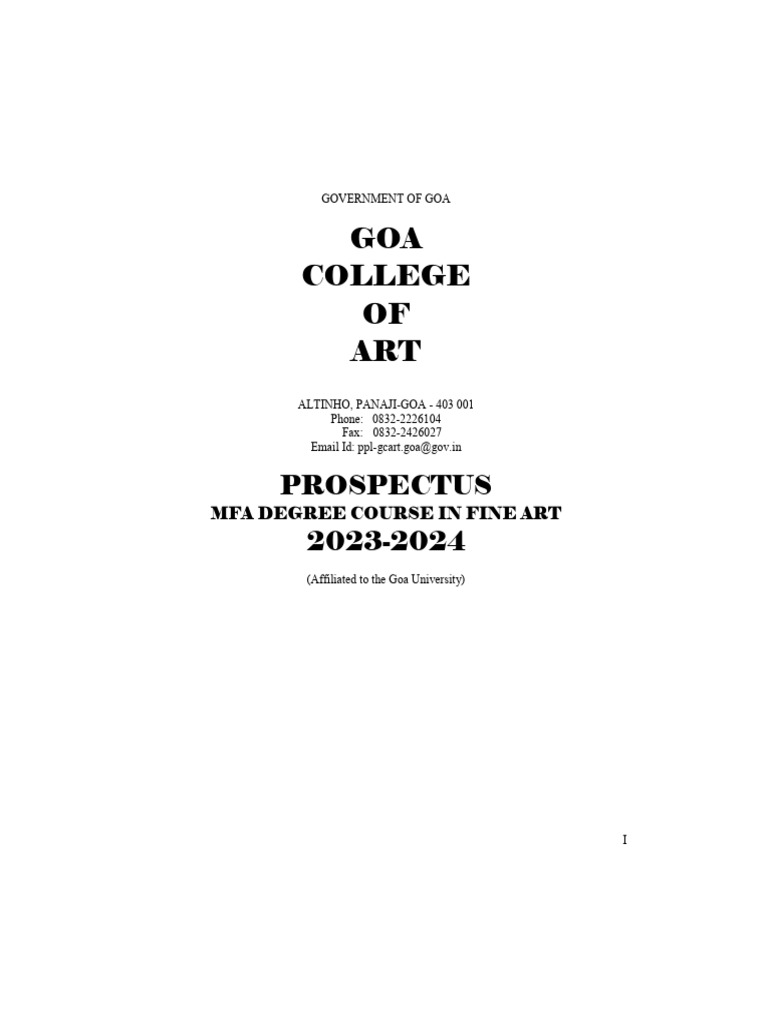 GOVERNMENT OF GOA

GOA
COLLEGE
OF
ART

ALTINHO, PANAJI-GOA - 403 001
Phone: 0832-2226104
Fax: 0832-2426027
Email Id: ppl-gcart.goa@gov.in

PROSPECTUS
MFA DEGREE COURSE IN FINE ART
2023-2024

(Affiliated to the Goa University)

I